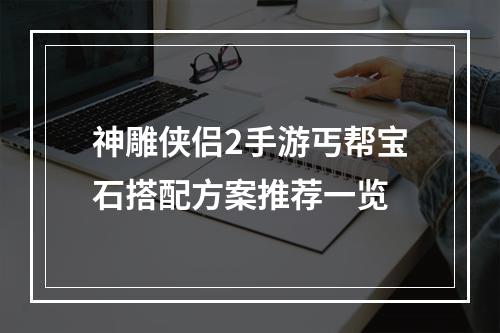 神雕侠侣2手游丐帮宝石搭配方案推荐一览